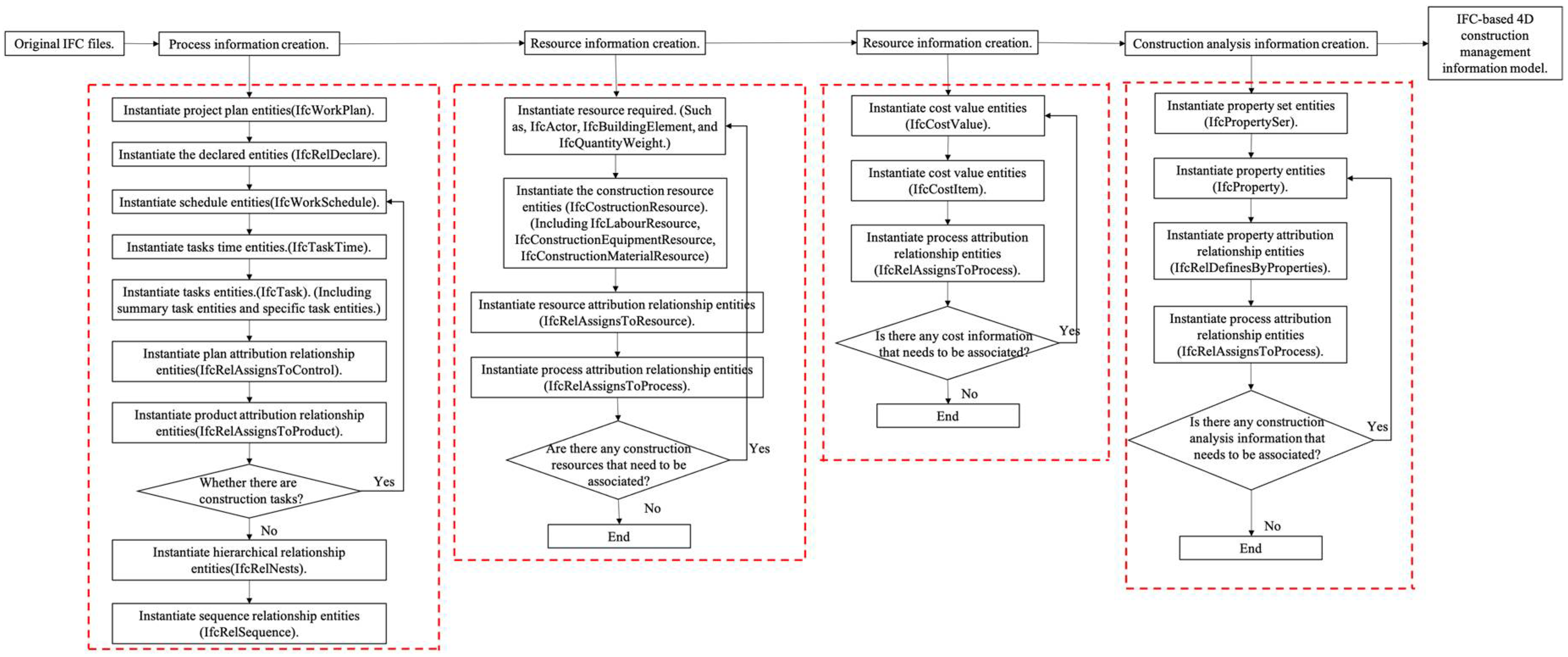 Original IFC files.

Process information creation.

Resource information creation.

Resource information creation.

Construction analysis information creation.

IFC-based 4D construction management information model.

Instantiate project plan entities(IfcWorkPlan).

Instantiate the declared entities (IfcRelDeclare).

Instantiate schedule entities(IfcWorkSchedule).

Instantiate tasks time entities.(IfcTaskTime).

Instantiate tasks entities.(IfcTask). (Including summary task entities and specific task entities.)

Instantiate plan attribution relationship entities(IfcRelAssignsToControl).

Instantiate product attribution relationship entities(IfcRelAssignsToProduct).

Whether there are construction tasks?

Yes

No

Instantiate hierarchical relationship entities(IfcRelNests).

Instantiate sequence relationship entities (IfcRelSequence).

Instantiate resource required. (Such as, IfcActor, IfcBuildingElement, and IfcQuantityWeight.)

Instantiate the construction resource entities (IfcCostructionResource). (Including IfcLabourResource, IfcConstructionEquipmentResource, IfcConstructionMaterialResource)

Instantiate resource attribution relationship entities (IfcRelAssignsToResource).

Instantiate process attribution relationship entities (IfcRelAssignsToProcess).

Are there any construction resources that need to be associated?

Yes

No

End

Instantiate cost value entities (IfcCostValue).

Instantiate cost value entities (IfcCostItem).

Instantiate process attribution relationship entities (IfcRelAssignsToProcess).

Is there any cost information that needs to be associated?

Yes

No

End

Instantiate property set entities (IfcPropertySer).

Instantiate property entities (IfcProperty).

Instantiate property attribution relationship entities (IfcRelDefinesByProperties).

Instantiate process attribution relationship entities (IfcRelAssignsToProcess).

Is there any construction analysis information that needs to be associated?

Yes

No

End